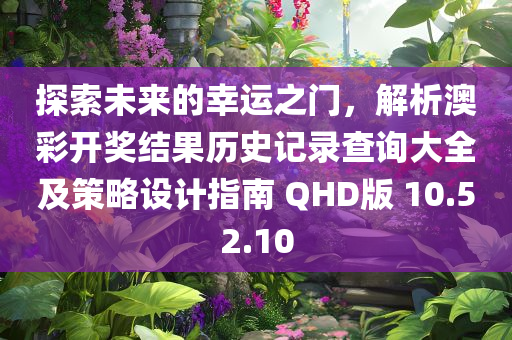 探索未来的幸运之门，解析澳彩开奖结果历史记录查询大全及策略设计指南 QHD版 10.52.10